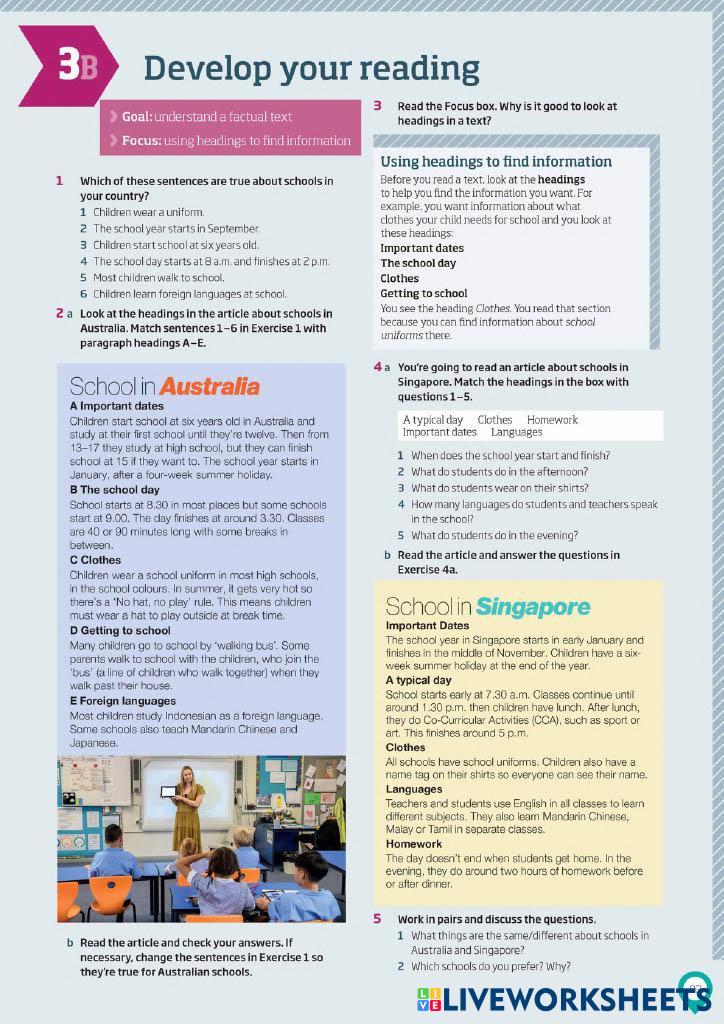 3B Develop your reading

Goal: understand a factual text
Focus: using headings to find information

1 Which of these sentences are true about schools in your country?
1 Children wear a uniform.
2 The school year starts in September.
3 Children start school at six years old.
4 The school day starts at 8 a.m. and finishes at 2 p.m.
5 Most children walk to school.
6 Children learn foreign languages at school.

2 a Look at the headings in the article about schools in Australia. Match sentences 1–6 in Exercise 1 with paragraph headings A–E.

School in Australia
A Important dates
Children start school at six years old in Australia and study at their first school until they're twelve. Then from 13–17 they study at high school, but they can finish school at 15 if they want to. The school year starts in January, after a four-week summer holiday.
B The school day
School starts at 8.30 in most places but some schools start at 9.00. The day finishes at around 3.30. Classes are 40 or 90 minutes long with some breaks in between.
C Clothes
Children wear a school uniform in most high schools, in the school colours. In summer, it gets very hot so there's a 'No hat, no play' rule. This means children must wear a hat to play outside at break time.
D Getting to school
Many children go to school by 'walking bus'. Some parents walk to school with the children, who join the 'bus' (a line of children who walk together) when they walk past their house.
E Foreign languages
Most children study Indonesian as a foreign language. Some schools also teach Mandarin Chinese and Japanese.

b Read the article and check your answers. If necessary, change the sentences in Exercise 1 so they're true for Australian schools.

3 Read the Focus box. Why is it good to look at headings in a text?

Using headings to find information
Before you read a text, look at the headings to help you find the information you want. For example, you want information about what clothes your child needs for school and you look at these headings:
Important dates
The school day
Clothes
Getting to school
You see the heading Clothes. You read that section because you can find information about school uniforms there.

4 a You're going to read an article about schools in Singapore. Match the headings in the box with questions 1–5.

A typical day Clothes Homework
Important dates Languages

1 When does the school year start and finish?
2 What do students do in the afternoon?
3 What do students wear on their shirts?
4 How many languages do students and teachers speak in the school?
5 What do students do in the evening?

b Read the article and answer the questions in Exercise 4a.

School in Singapore
Important Dates
The school year in Singapore starts in early January and finishes in the middle of November. Children have a six-week summer holiday at the end of the year.
A typical day
School starts early at 7.30 a.m. Classes continue until around 1.30 p.m. then children have lunch. After lunch, they do Co-Curricular Activities (CCA), such as sport or art. This finishes around 5 p.m.
Clothes
All schools have school uniforms. Children also have a name tag on their shirts so everyone can see their name.
Languages
Teachers and students use English in all classes to learn different subjects. They also learn Mandarin Chinese, Malay or Tamil in separate classes.
Homework
The day doesn't end when students get home. In the evening, they do around two hours of homework before or after dinner.

5 Work in pairs and discuss the questions.
1 What things are the same/different about schools in Australia and Singapore?
2 Which schools do you prefer? Why?

LIVEWORKSHEETS